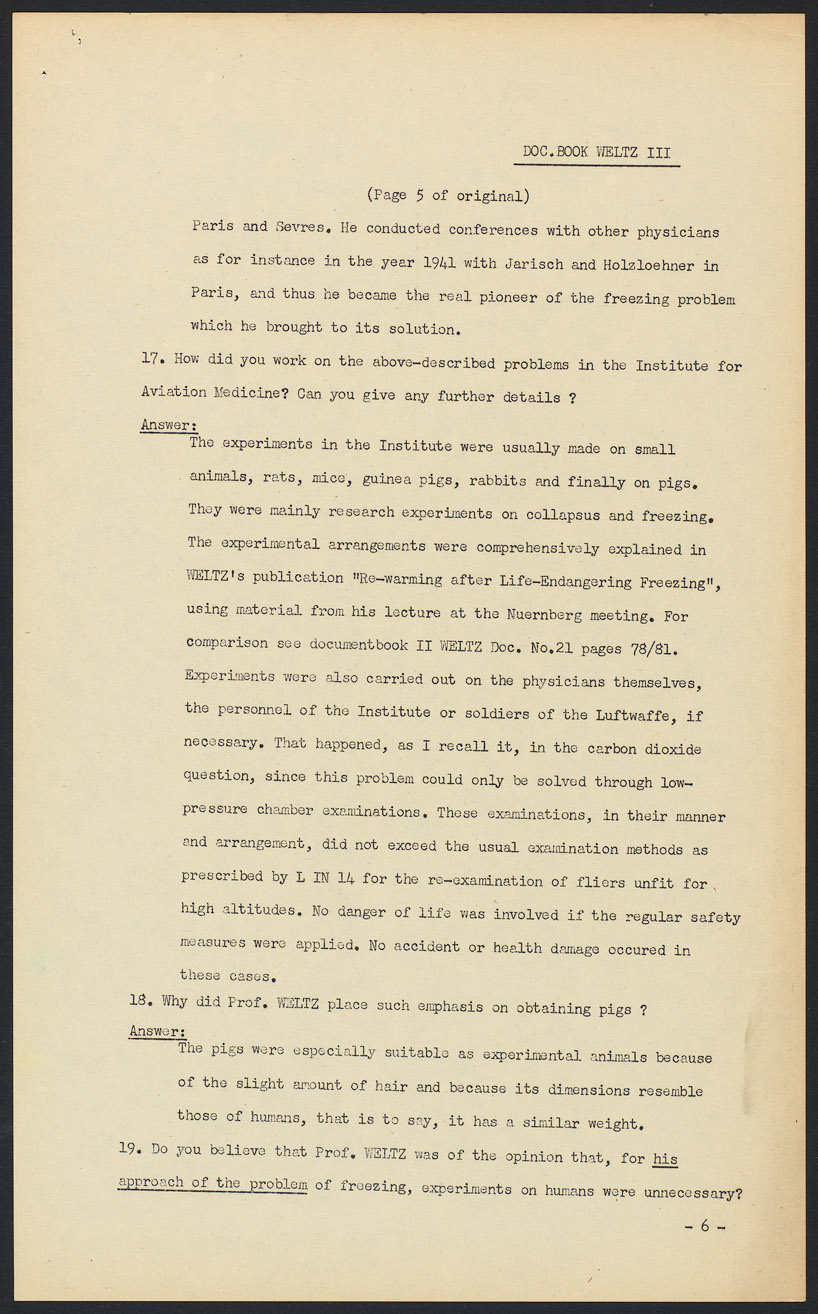 DOC.BOOK WELTZ III

(Page 5 of original)

Paris and Sevres. He conducted conferences with other physicians as for instance in the year 1941 with Jarisch and Holzloehner in Paris, and thus he became the real pioneer of the freezing problem which he brought to its solution.

17. How did you work on the above-described problems in the Institute for Aviation Medicine? Can you give any further details ?

Answer:
The experiments in the Institute were usually made on small animals, rats, mice, guinea pigs, rabbits and finally on pigs. They were mainly research experiments on collapsus and freezing. The experimental arrangements were comprehensively explained in WELTZ's publication "Re-warming after Life-Endangering Freezing", using material from his lecture at the Nuernberg meeting. For comparison see documentbook II WELTZ Doc. No.21 pages 78/81. Experiments were also carried out on the physicians themselves, the personnel of the Institute or soldiers of the Luftwaffe, if necessary. That happened, as I recall it, in the carbon dioxide question, since this problem could only be solved through low-pressure chamber examinations. These examinations, in their manner and arrangement, did not exceed the usual examination methods as prescribed by L IN 14 for the re-examination of fliers unfit for high altitudes. No danger of life was involved if the regular safety measures were applied. No accident or health damage occured in these cases.

18. Why did Prof. WELTZ place such emphasis on obtaining pigs ?

Answer:
The pigs were especially suitable as experimental animals because of the slight amount of hair and because its dimensions resemble those of humans, that is to say, it has a similar weight.

19. Do you believe that Prof. WELTZ was of the opinion that, for his approach of the problem of freezing, experiments on humans were unnecessary?

- 6 -